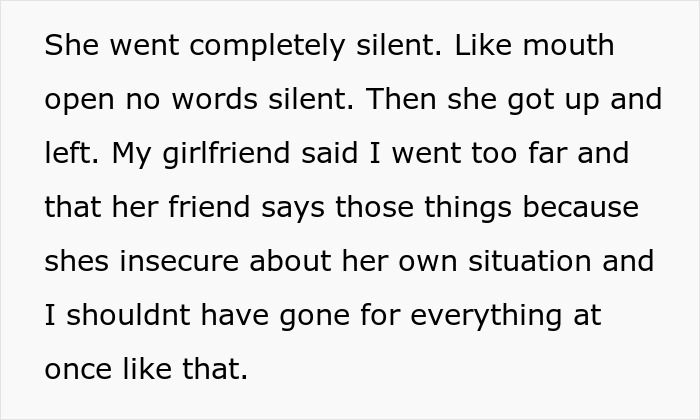 She went completely silent. Like mouth open no words silent. Then she got up and left. My girlfriend said I went too far and that her friend says those things because shes insecure about her own situation and I shouldnt have gone for everything at once like that.